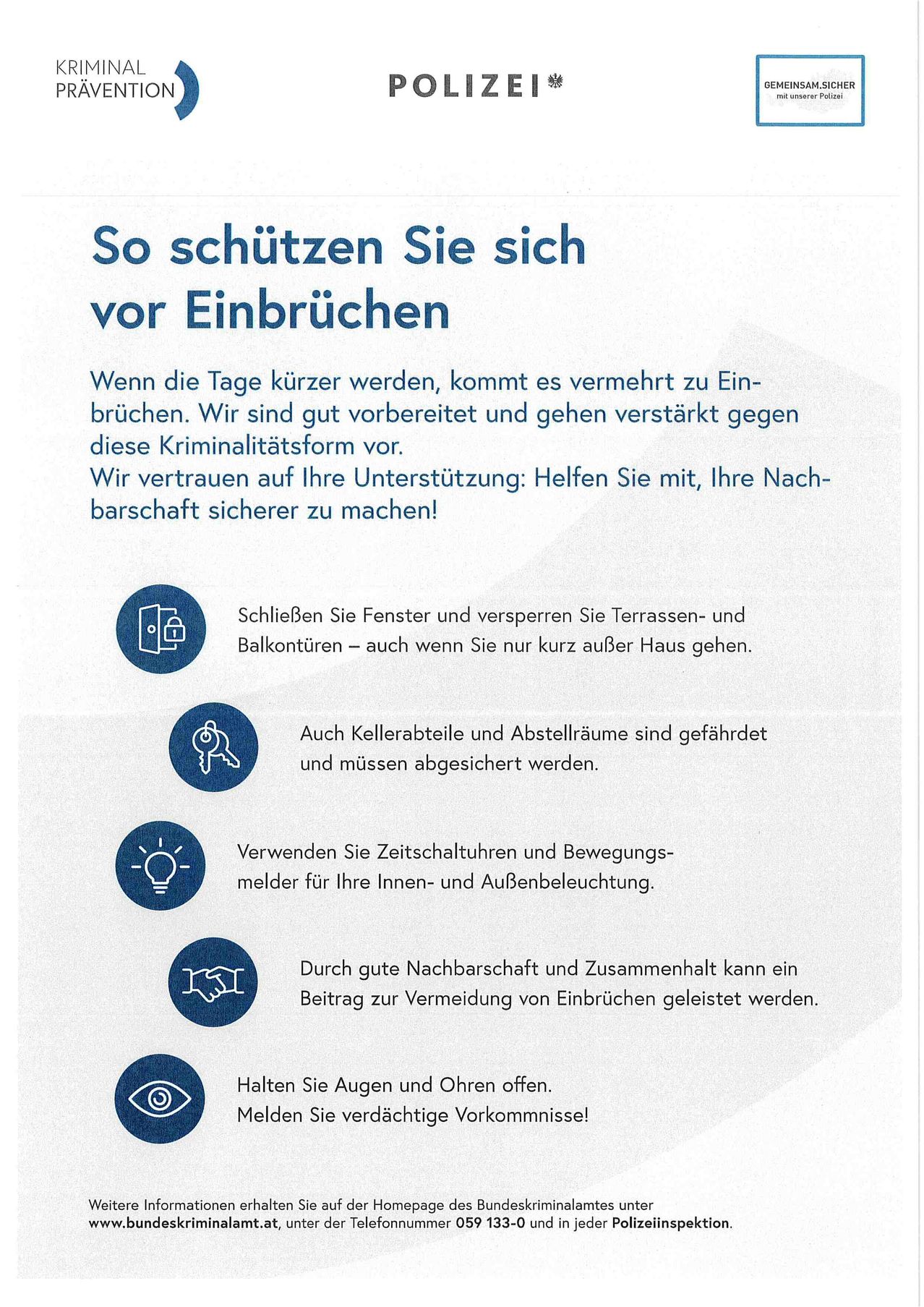 KRIMINAL PRÄVENTION

POLIZEI

GEMEINSAM.SICHER
mit unserer Polizei

So schützen Sie sich vor Einbrüchen

Wenn die Tage kürzer werden, kommt es vermehrt zu Einbrüchen. Wir sind gut vorbereitet und gehen verstärkt gegen diese Kriminalitätsform vor.
Wir vertrauen auf Ihre Unterstützung: Helfen Sie mit, Ihre Nachbarschaft sicherer zu machen!

Schließen Sie Fenster und versperren Sie Terrassen- und Balkontüren – auch wenn Sie nur kurz außer Haus gehen.

Auch Kellerabteile und Abstellräume sind gefährdet und müssen abgesichert werden.

Verwenden Sie Zeitschaltuhren und Bewegungsmelder für Ihre Innen- und Außenbeleuchtung.

Durch gute Nachbarschaft und Zusammenhalt kann ein Beitrag zur Vermeidung von Einbrüchen geleistet werden.

Halten Sie Augen und Ohren offen.
Melden Sie verdächtige Vorkommnisse!

Weitere Informationen erhalten Sie auf der Homepage des Bundeskriminalamtes unter www.bundeskriminalamt.at, unter der Telefonnummer 059 133-0 und in jeder Polizeiinspektion.